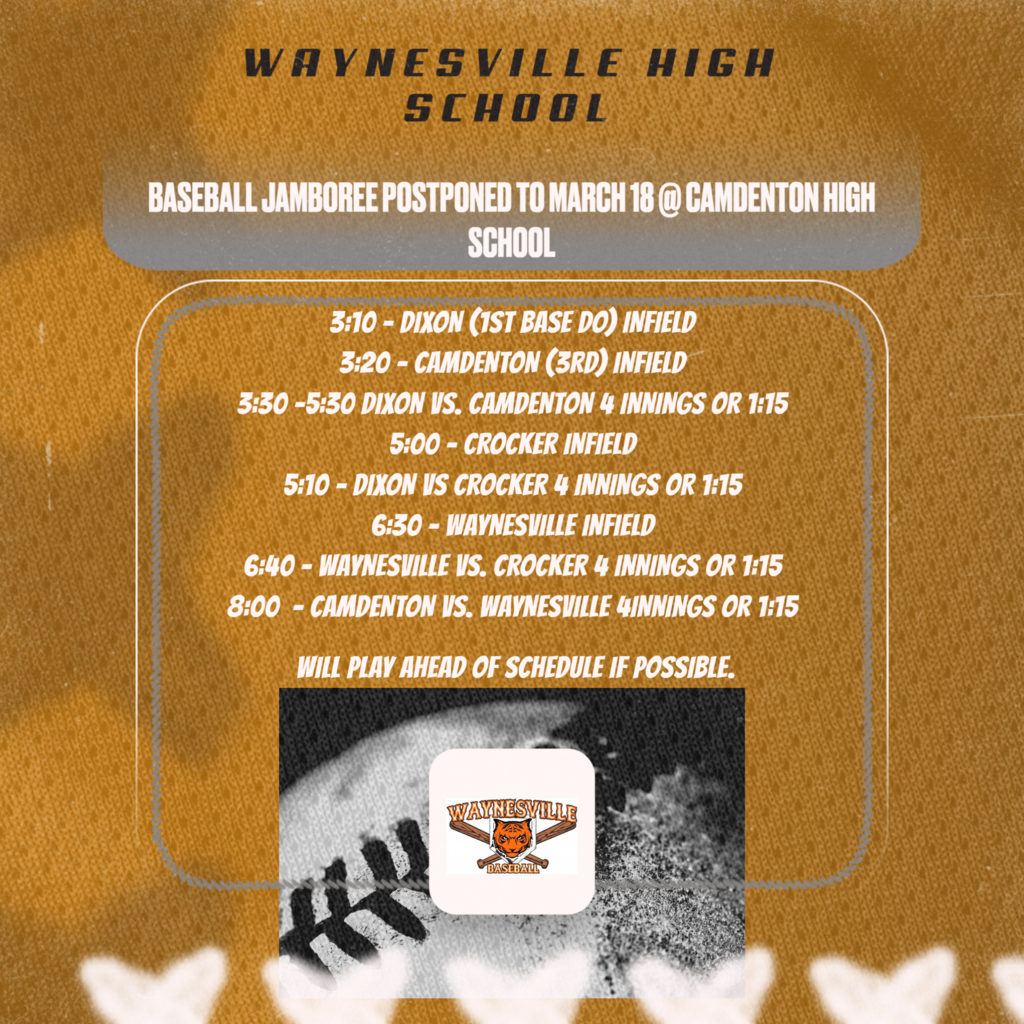 WAYNESVILLE HIGH SCHOOL

BASEBALL JAMBOREE POSTPONED TO MARCH 18 @ CAMDENTON HIGH SCHOOL

3:10 - DIXON (1ST BASE DO) INFIELD
3:20 - CAMDENTON (3RD) INFIELD
3:30 -5:30 DIXON VS. CAMDENTON 4 INNINGS OR 1:15
5:00 - CROCKER INFIELD
5:10 - DIXON VS CROCKER 4 INNINGS OR 1:15
6:30 - WAYNESVILLE INFIELD
6:40 - WAYNESVILLE VS. CROCKER 4 INNINGS OR 1:15
8:00 - CAMDENTON VS. WAYNESVILLE 4INNINGS OR 1:15

WILL PLAY AHEAD OF SCHEDULE IF POSSIBLE.

WAYNESVILLE
BASEBALL